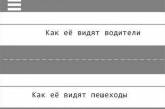 Как её видят водители

Как её видят пешеходы